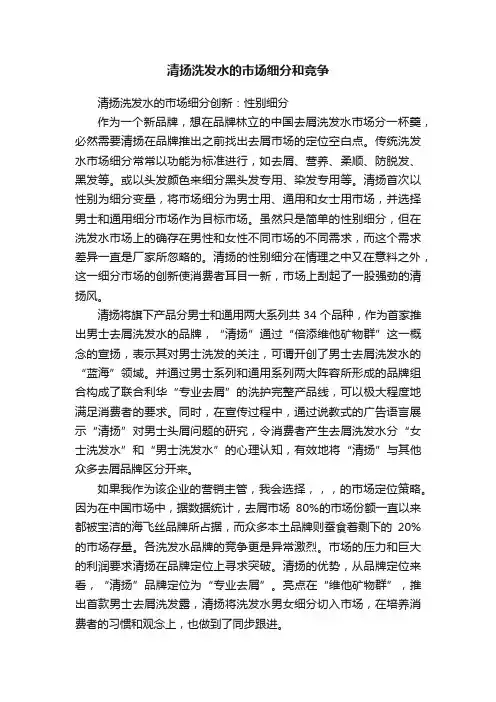 清扬洗发水的市场细分和竞争

清扬洗发水的市场细分创新：性别细分

作为一个新品牌，想在品牌林立的中国去屑洗发水市场分一杯羹，必然需要清扬在品牌推出之前找出去屑市场的定位空白点。传统洗发水市场细分常常以功能为标准进行，如去屑、营养、柔顺、防脱发、黑发等。或以头发颜色来细分黑头发专用、染发专用等。清扬首次以性别为细分变量，将市场细分为男士用、通用和女士用市场，并选择男士和通用细分市场作为目标市场。虽然只是简单的性别细分，但在洗发水市场上的确存在男性和女性不同市场的不同需求，而这个需求差异一直是厂家所忽略的。清扬的性别细分在情理之中又在意料之外，这一细分市场的创新使消费者耳目一新，市场上刮起了一股强劲的清扬风。

清扬将旗下产品分男士和通用两大系列共 34 个品种，作为首家推出男士去屑洗发水的品牌，“清扬”通过“倍添维他矿物群”这一概念的宣扬，表示其对男士洗发的关注，可谓开创了男士去屑洗发水的“蓝海”领域。并通过男士系列和通用系列两大阵容所形成的品牌组合构成了联合利华“专业去屑”的洗护完整产品线，可以极大程度地满足消费者的要求。同时，在宣传过程中，通过说教式的广告语言展示“清扬”对男士头屑问题的研究，令消费者产生去屑洗发水分“女士洗发水”和“男士洗发水”的心理认知，有效地将“清扬”与其他众多去屑品牌区分开来。

如果我作为该企业的营销主管，我会选择，，，的市场定位策略。因为在中国市场中，据数据统计，去屑市场 80%的市场份额一直以来都被宝洁的海飞丝品牌所占据，而众多本土品牌则蚕食着剩下的 20%的市场存量。各洗发水品牌的竞争更是异常激烈。市场的压力和巨大的利润要求清扬在品牌定位上寻求突破。清扬的优势，从品牌定位来看，“清扬”品牌定位为“专业去屑”。亮点在“维他矿物群”，推出首款男士去屑洗发露，清扬将洗发水男女细分切入市场，在培养消费者的习惯和观念上，也做到了同步跟进。